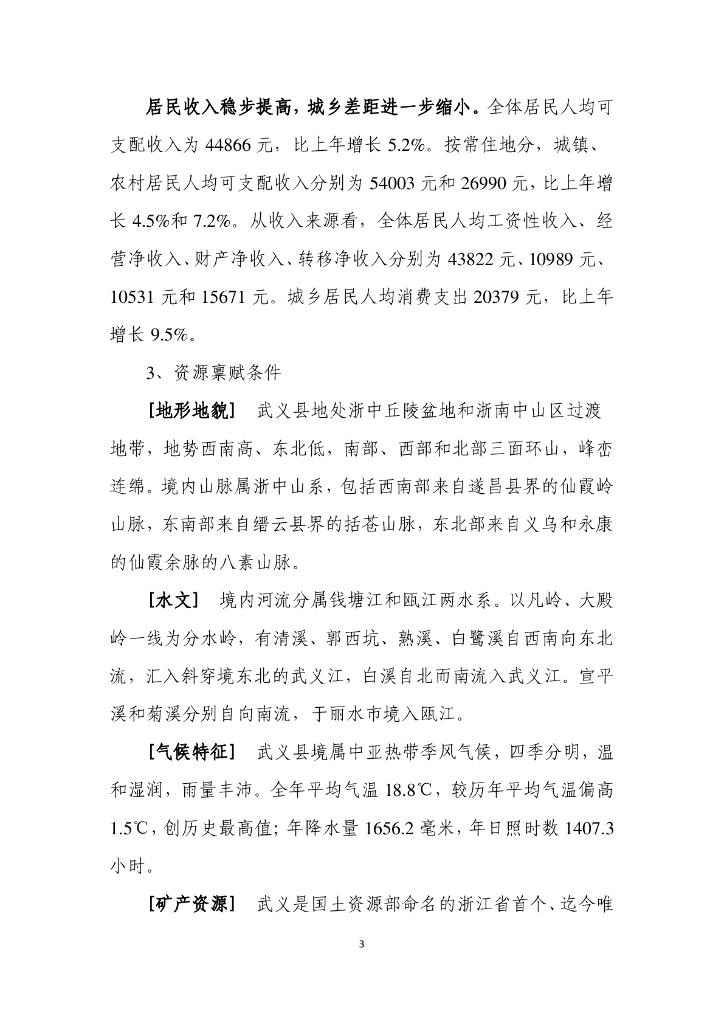 居民收入稳步提高，城乡差距进一步缩小。全体居民人均可支配收入为 44866 元，比上年增长 5.2%。按常住地分，城镇、农村居民人均可支配收入分别为 54003 元和 26990 元，比上年增长 4.5%和 7.2%。从收入来源看，全体居民人均工资性收入、经营净收入、财产净收入、转移净收入分别为 43822 元、10989 元、10531 元和 15671 元。城乡居民人均消费支出 20379 元，比上年增长 9.5%。

3、资源禀赋条件

［地形地貌］ 武义县地处浙中丘陵盆地和浙南中山区过渡地带，地势西南高、东北低，南部、西部和北部三面环山，峰峦连绵。境内山脉属浙中山系，包括西南部来自遂昌县界的仙霞岭山脉，东南部来自缙云县界的括苍山脉，东北部来自义乌和永康的仙霞余脉的八素山脉。

［水文］ 境内河流分属钱塘江和瓯江两水系。以凡岭、大殿岭一线为分水岭，有清溪、郭西坑、熟溪、白鹭溪自西南向东北流，汇入斜穿境东北的武义江，白溪自北而南流入武义江。宣平溪和菊溪分别自向南流，于丽水市境入瓯江。

［气候特征］ 武义县境属中亚热带季风气候，四季分明，温和湿润，雨量丰沛。全年平均气温 18.8℃，较历年平均气温偏高 1.5℃，创历史最高值；年降水量 1656.2 毫米，年日照时数 1407.3 小时。

［矿产资源］ 武义是国土资源部命名的浙江省首个、迄今唯

3